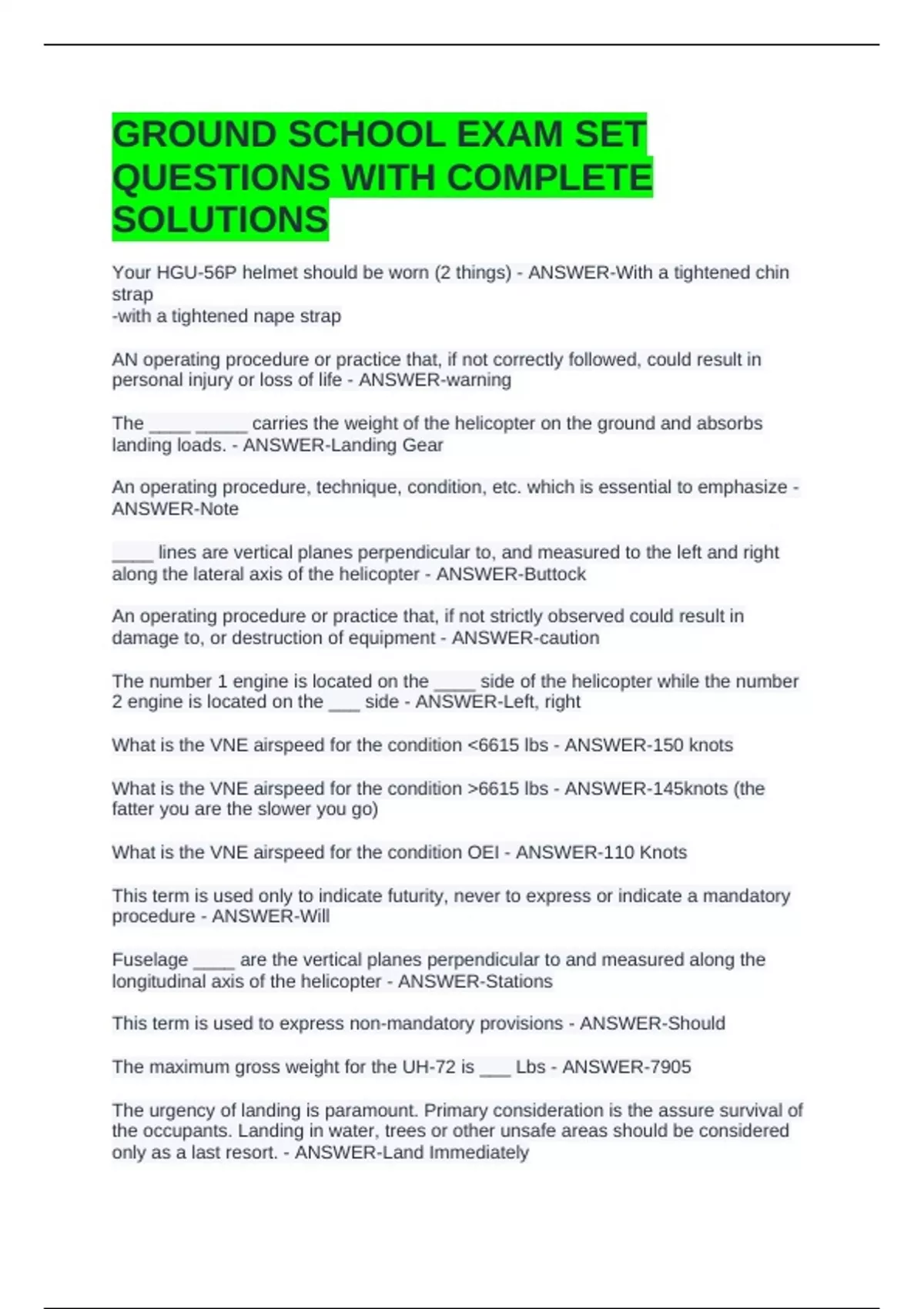 GROUND SCHOOL EXAM SET QUESTIONS WITH COMPLETE SOLUTIONS

Your HGU-56P helmet should be worn (2 things) - ANSWER-With a tightened chin strap
-with a tightened nape strap

AN operating procedure or practice that, if not correctly followed, could result in personal injury or loss of life - ANSWER-warning

The ____ _____ carries the weight of the helicopter on the ground and absorbs landing loads. - ANSWER-Landing Gear

An operating procedure, technique, condition, etc. which is essential to emphasize - ANSWER-Note

____ lines are vertical planes perpendicular to, and measured to the left and right along the lateral axis of the helicopter - ANSWER-Buttock

An operating procedure or practice that, if not strictly observed could result in damage to, or destruction of equipment - ANSWER-caution

The number 1 engine is located on the ____ side of the helicopter while the number 2 engine is located on the ___ side - ANSWER-Left, right

What is the VNE airspeed for the condition <6615 lbs - ANSWER-150 knots

What is the VNE airspeed for the condition >6615 lbs - ANSWER-145knots (the fatter you are the slower you go)

What is the VNE airspeed for the condition OEI - ANSWER-110 Knots

This term is used only to indicate futurity, never to express or indicate a mandatory procedure - ANSWER-Will

Fuselage ____ are the vertical planes perpendicular to and measured along the longitudinal axis of the helicopter - ANSWER-Stations

This term is used to express non-mandatory provisions - ANSWER-Should

The maximum gross weight for the UH-72 is ___ Lbs - ANSWER-7905

The urgency of landing is paramount. Primary consideration is the assure survival of the occupants. Landing in water, trees or other unsafe areas should be considered only as a last resort. - ANSWER-Land Immediately